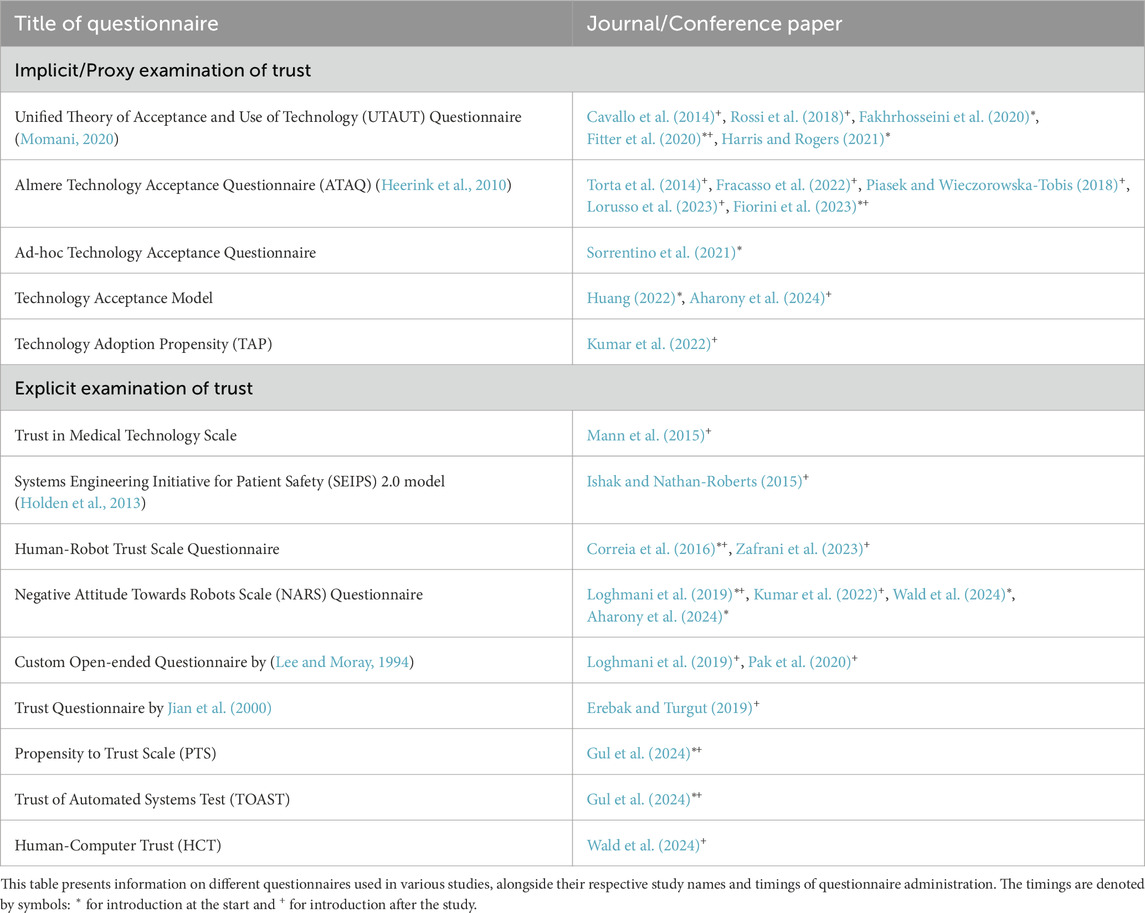 | Title of questionnaire | Journal/Conference paper |
|---|---|
| Implicit/Proxy examination of trust | |
| Unified Theory of Acceptance and Use of Technology (UTAUT) Questionnaire (Momani, 2020) | Cavallo et al. (2014)$^{+}$, Rossi et al. (2018)$^{+}$, Fakhrhosseini et al. (2020)$^{*}$, Fitter et al. (2020)$^{*+}$, Harris and Rogers (2021)$^{*}$ |
| Almere Technology Acceptance Questionnaire (ATAQ) (Heerink et al., 2010) | Torta et al. (2014)$^{+}$, Fracasso et al. (2022)$^{+}$, Piasek and Wieczorowska-Tobis (2018)$^{+}$, Lorusso et al. (2023)$^{+}$, Fiorini et al. (2023)$^{*+}$ |
| Ad-hoc Technology Acceptance Questionnaire | Sorrentino et al. (2021)$^{*}$ |
| Technology Acceptance Model | Huang (2022)$^{*}$, Aharony et al. (2024)$^{+}$ |
| Technology Adoption Propensity (TAP) | Kumar et al. (2022)$^{+}$ |
| Explicit examination of trust | |
| Trust in Medical Technology Scale | Mann et al. (2015)$^{+}$ |
| Systems Engineering Initiative for Patient Safety (SEIPS) 2.0 model (Holden et al., 2013) | Ishak and Nathan-Roberts (2015)$^{+}$ |
| Human-Robot Trust Scale Questionnaire | Correia et al. (2016)$^{*+}$, Zafrani et al. (2023)$^{+}$ |
| Negative Attitude Towards Robots Scale (NARS) Questionnaire | Loghmani et al. (2019)$^{*+}$, Kumar et al. (2022)$^{+}$, Wald et al. (2024)$^{*}$, Aharony et al. (2024)$^{*}$ |
| Custom Open-ended Questionnaire by (Lee and Moray, 1994) | Loghmani et al. (2019)$^{+}$, Pak et al. (2020)$^{+}$ |
| Trust Questionnaire by Jian et al. (2000) | Erebak and Turgut (2019)$^{+}$ |
| Propensity to Trust Scale (PTS) | Gul et al. (2024)$^{*+}$ |
| Trust of Automated Systems Test (TOAST) | Gul et al. (2024)$^{*+}$ |
| Human-Computer Trust (HCT) | Wald et al. (2024)$^{+}$ |

This table presents information on different questionnaires used in various studies, alongside their respective study names and timings of questionnaire administration. The timings are denoted by symbols: $^{*}$ for introduction at the start and $^{+}$ for introduction after the study.